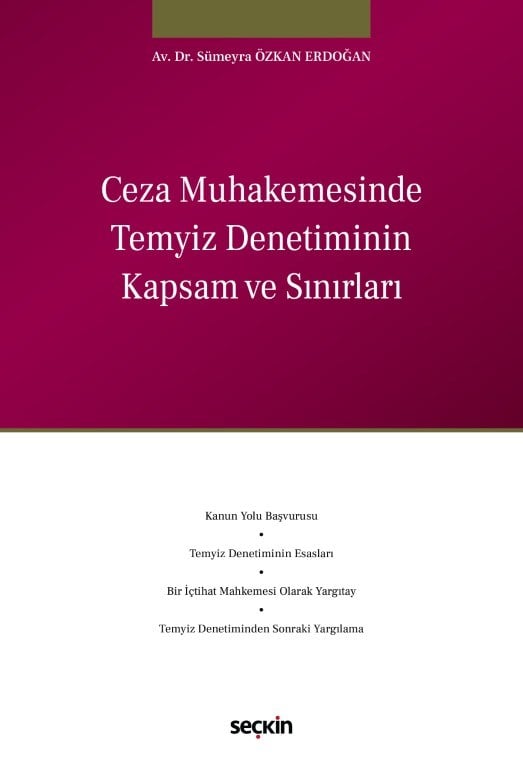 Av. Dr. Sümeyra ÖZKAN ERDOĞAN

Ceza Muhakemesinde Temyiz Denetiminin Kapsam ve Sınırları

Kanun Yolu Başvurusu
•
Temyiz Denetiminin Esasları
•
Bir İçtihat Mahkemesi Olarak Yargıtay
•
Temyiz Denetiminden Sonraki Yargılama

seçkin